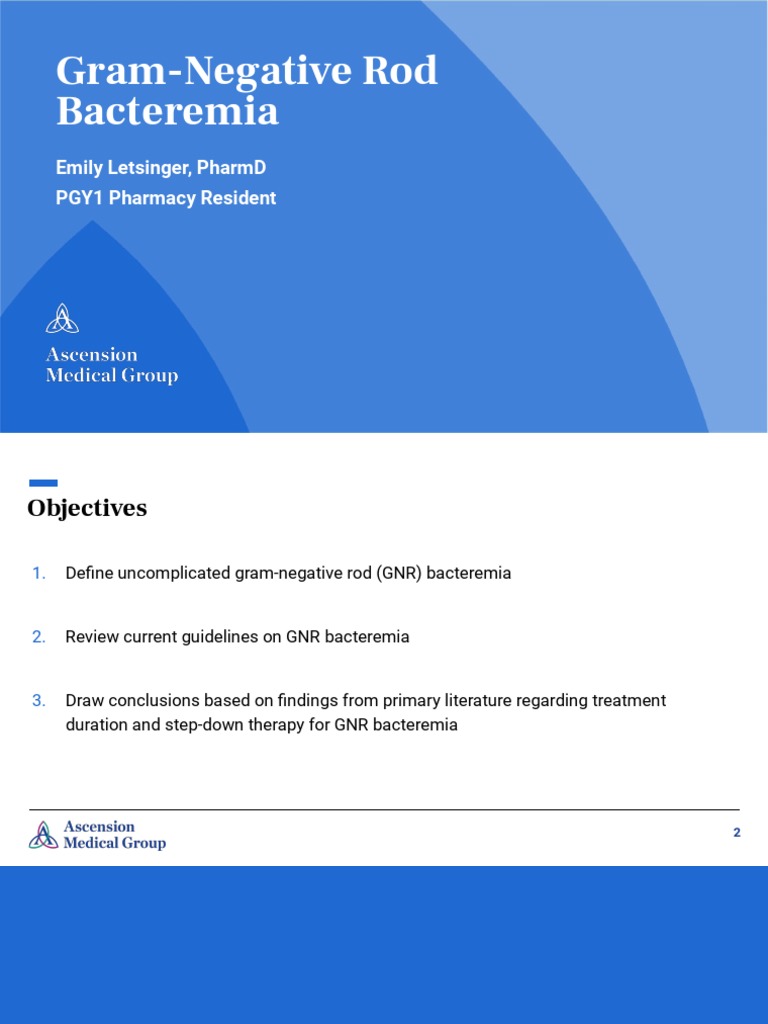 Gram-Negative Rod Bacteremia

Emily Letsinger, PharmD

PGY1 Pharmacy Resident

Ascension Medical Group

Objectives

1. Define uncomplicated gram-negative rod (GNR) bacteremia

2. Review current guidelines on GNR bacteremia

3. Draw conclusions based on findings from primary literature regarding treatment duration and step-down therapy for GNR bacteremia

Ascension Medical Group

2